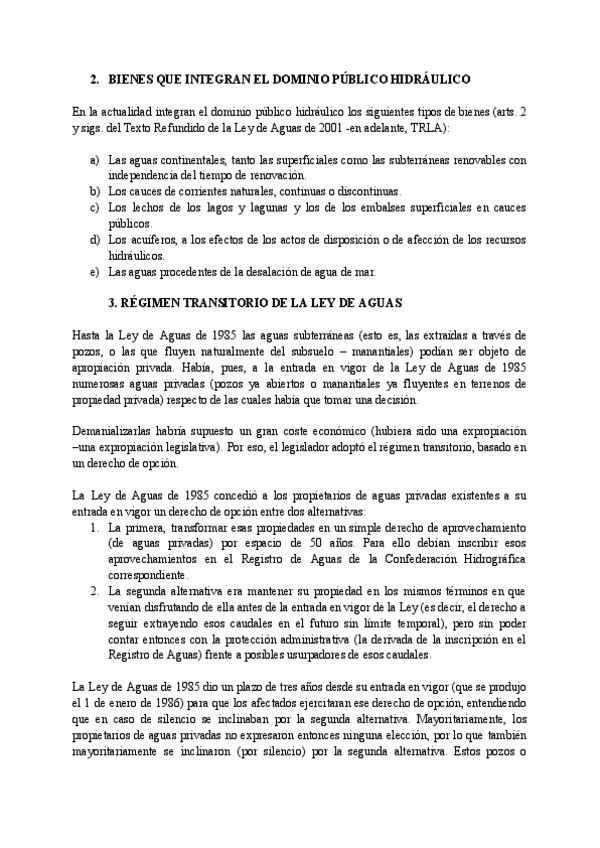 2. BIENES QUE INTEGRAN EL DOMINIO PÚBLICO HIDRÁULICO

En la actualidad integran el dominio público hidráulico los siguientes tipos de bienes (arts. 2 y sigs. del Texto Refundido de la Ley de Aguas de 2001 -en adelante, TRLA):

a) Las aguas continentales, tanto las superficiales como las subterráneas renovables con independencia del tiempo de renovación.
b) Los cauces de corrientes naturales, continuas o discontinuas.
c) Los lechos de los lagos y lagunas y los de los embalses superficiales en cauces públicos.
d) Los acuíferos, a los efectos de los actos de disposición o de afección de los recursos hidráulicos.
e) Las aguas procedentes de la desalación de agua de mar.

3. RÉGIMEN TRANSITORIO DE LA LEY DE AGUAS

Hasta la Ley de Aguas de 1985 las aguas subterráneas (esto es, las extraídas a través de pozos, o las que fluyen naturalmente del subsuelo – manantiales) podían ser objeto de apropiación privada. Había, pues, a la entrada en vigor de la Ley de Aguas de 1985 numerosas aguas privadas (pozos ya abiertos o manantiales ya fluyentes en terrenos de propiedad privada) respecto de las cuales había que tomar una decisión.

Demanializarlas habría supuesto un gran coste económico (hubiera sido una expropiación –una expropiación legislativa). Por eso, el legislador adoptó el régimen transitorio, basado en un derecho de opción.

La Ley de Aguas de 1985 concedió a los propietarios de aguas privadas existentes a su entrada en vigor un derecho de opción entre dos alternativas:
1. La primera, transformar esas propiedades en un simple derecho de aprovechamiento (de aguas privadas) por espacio de 50 años. Para ello debían inscribir esos aprovechamientos en el Registro de Aguas de la Confederación Hidrográfica correspondiente.
2. La segunda alternativa era mantener su propiedad en los mismos términos en que venían disfrutando de ella antes de la entrada en vigor de la Ley (es decir, el derecho a seguir extrayendo esos caudales en el futuro sin límite temporal), pero sin poder contar entonces con la protección administrativa (la derivada de la inscripción en el Registro de Aguas) frente a posibles usurpadores de esos caudales.

La Ley de Aguas de 1985 dio un plazo de tres años desde su entrada en vigor (que se produjo el 1 de enero de 1986) para que los afectados ejercitaran ese derecho de opción, entendiendo que en caso de silencio se inclinaban por la segunda alternativa. Mayoritariamente, los propietarios de aguas privadas no expresaron entonces ninguna elección, por lo que también mayoritariamente se inclinaron (por silencio) por la segunda alternativa. Estos pozos o